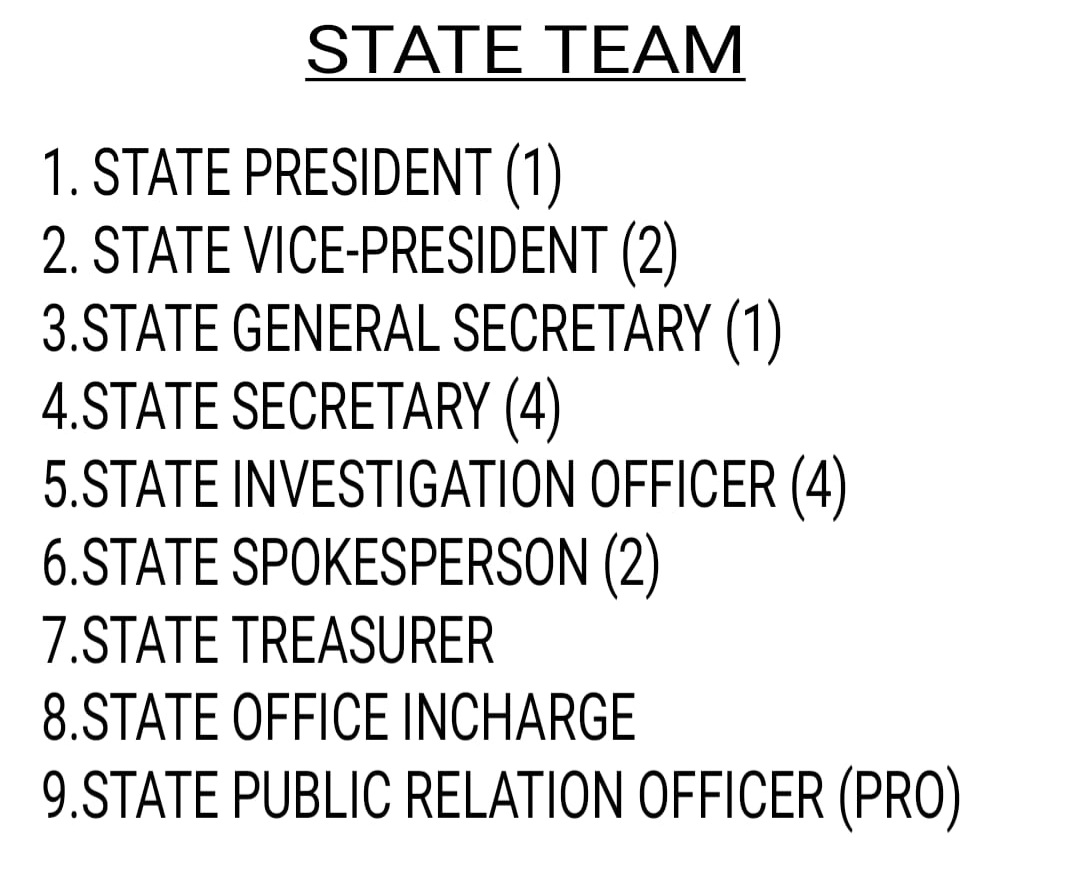 STATE TEAM

1. STATE PRESIDENT (1)
2. STATE VICE-PRESIDENT (2)
3.STATE GENERAL SECRETARY (1)
4.STATE SECRETARY (4)
5.STATE INVESTIGATION OFFICER (4)
6.STATE SPOKESPERSON (2)
7.STATE TREASURER
8.STATE OFFICE INCHARGE
9.STATE PUBLIC RELATION OFFICER (PRO)